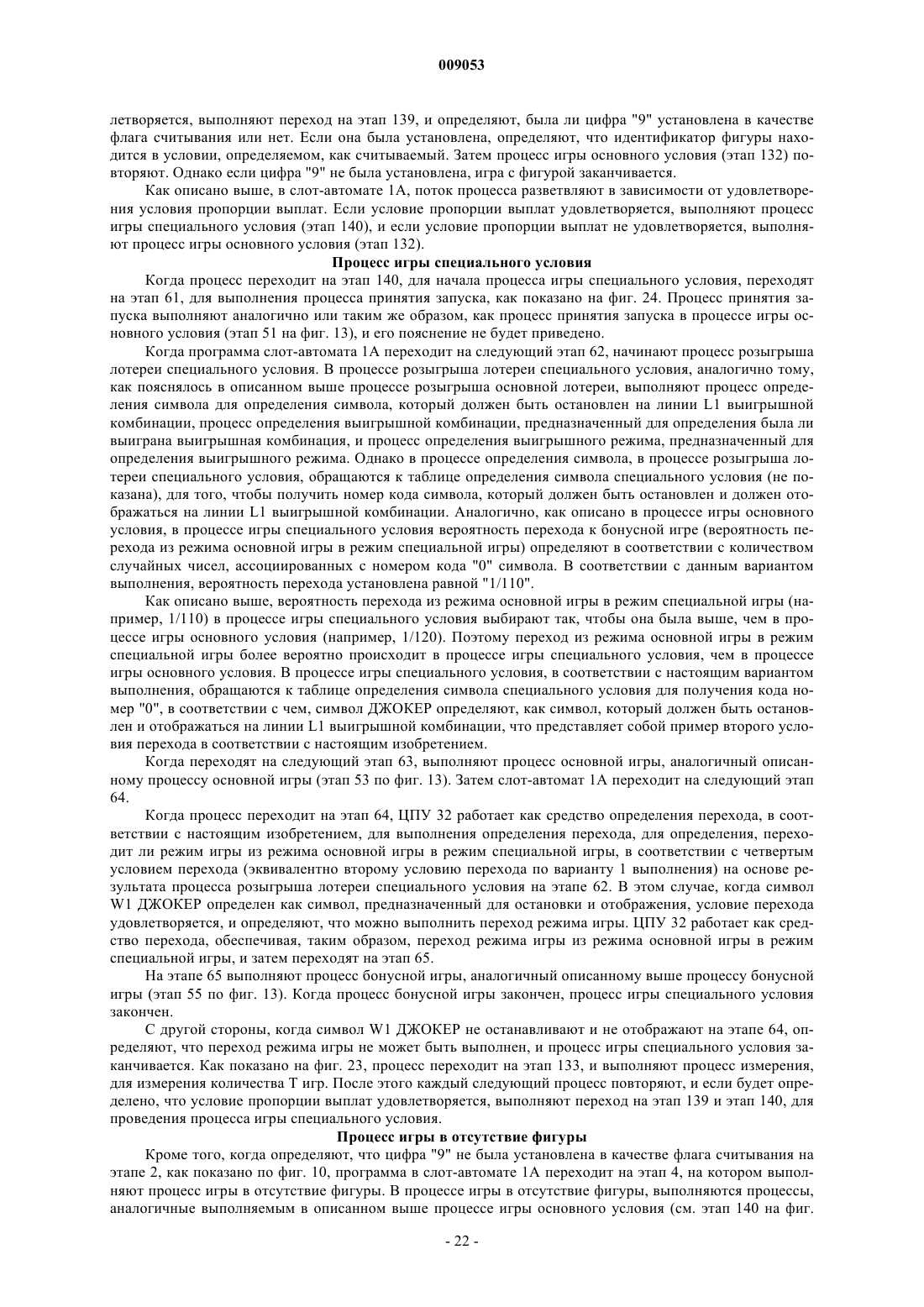 009053

летворяется, выполняют переход на этап 139, и определяют, была ли цифра "9" установлена в качестве флага считывания или нет. Если она была установлена, определяют, что идентификатор фигуры находится в условии, определяемом, как считываемый. Затем процесс игры основного условия (этап 132) повторяют. Однако если цифра "9" не была установлена, игра с фигурой заканчивается.

Как описано выше, в слот-автомате 1А, поток процесса разветвляют в зависимости от удовлетворения условия пропорции выплат. Если условие пропорции выплат удовлетворяется, выполняют процесс игры специального условия (этап 140), и если условие пропорции выплат не удовлетворяется, выполняют процесс игры основного условия (этап 132).

Процесс игры специального условия

Когда процесс переходит на этап 140, для начала процесса игры специального условия, переходят на этап 61, для выполнения процесса принятия запуска, как показано на фиг. 24. Процесс принятия запуска выполняют аналогично или таким же образом, как процесс принятия запуска в процессе игры основного условия (этап 51 на фиг. 13), и его пояснение не будет приведено.

Когда программа слот-автомата 1А переходит на следующий этап 62, начинают процесс розыгрыша лотереи специального условия. В процессе розыгрыша лотереи специального условия, аналогично тому, как пояснялось в описанном выше процессе розыгрыша основной лотереи, выполняют процесс определения символа для определения символа, который должен быть остановлен на линии L1 выигрышной комбинации, процесс определения выигрышной комбинации, предназначенный для определения была ли выиграна выигрышная комбинация, и процесс определения выигрышного режима, предназначенный для определения выигрышного режима. Однако в процессе определения символа, в процессе розыгрыша лотереи специального условия, обращаются к таблице определения символа специального условия (не показана), для того, чтобы получить номер кода символа, который должен быть остановлен и должен отображаться на линии L1 выигрышной комбинации. Аналогично, как описано в процессе игры основного условия, в процессе игры специального условия вероятность перехода к бонусной игре (вероятность перехода из режима основной игры в режим специальной игры) определяют в соответствии с количеством случайных чисел, ассоциированных с номером кода "0" символа. В соответствии с данным вариантом выполнения, вероятность перехода установлена равной "1/110".

Как описано выше, вероятность перехода из режима основной игры в режим специальной игры (например, 1/110) в процессе игры специального условия выбирают так, чтобы она была выше, чем в процессе игры основного условия (например, 1/120). Поэтому переход из режима основной игры в режим специальной игры более вероятно происходит в процессе игры специального условия, чем в процессе игры основного условия. В процессе игры специального условия, в соответствии с настоящим вариантом выполнения, обращаются к таблице определения символа специального условия для получения кода номер "0", в соответствии с чем, символ ДЖОКЕР определяют, как символ, который должен быть остановлен и отображаться на линии L1 выигрышной комбинации, что представляет собой пример второго условия перехода в соответствии с настоящим изобретением.

Когда переходят на следующий этап 63, выполняют процесс основной игры, аналогичный описанному процессу основной игры (этап 53 по фиг. 13). Затем слот-автомат 1А переходит на следующий этап 64.

Когда процесс переходит на этап 64, ЦПУ 32 работает как средство определения перехода, в соответствии с настоящим изобретением, для выполнения определения перехода, для определения, переходит ли режим игры из режима основной игры в режим специальной игры, в соответствии с четвертым условием перехода (эквивалентно второму условию перехода по варианту 1 выполнения) на основе результата процесса розыгрыша лотереи специального условия на этапе 62. В этом случае, когда символ W1 ДЖОКЕР определен как символ, предназначенный для остановки и отображения, условие перехода удовлетворяется, и определяют, что можно выполнить переход режима игры. ЦПУ 32 работает как средство перехода, обеспечивая, таким образом, переход режима игры из режима основной игры в режим специальной игры, и затем переходят на этап 65.

На этапе 65 выполняют процесс бонусной игры, аналогичный описанному выше процессу бонусной игры (этап 55 по фиг. 13). Когда процесс бонусной игры закончен, процесс игры специального условия закончен.

С другой стороны, когда символ W1 ДЖОКЕР не останавливают и не отображают на этапе 64, определяют, что переход режима игры не может быть выполнен, и процесс игры специального условия заканчивается. Как показано на фиг. 23, процесс переходит на этап 133, и выполняют процесс измерения, для измерения количества Т игр. После этого каждый следующий процесс повторяют, и если будет определено, что условие пропорции выплат удовлетворяется, выполняют переход на этап 139 и этап 140, для проведения процесса игры специального условия.

Процесс игры в отсутствие фигуры

Кроме того, когда определяют, что цифра "9" не была установлена в качестве флага считывания на этапе 2, как показано по фиг. 10, программа в слот-автомате 1А переходит на этап 4, на котором выполняют процесс игры в отсутствие фигуры. В процессе игры в отсутствие фигуры, выполняются процессы, аналогичные выполняемым в описанном выше процессе игры основного условия (см. этап 140 на фиг.

- 22 -